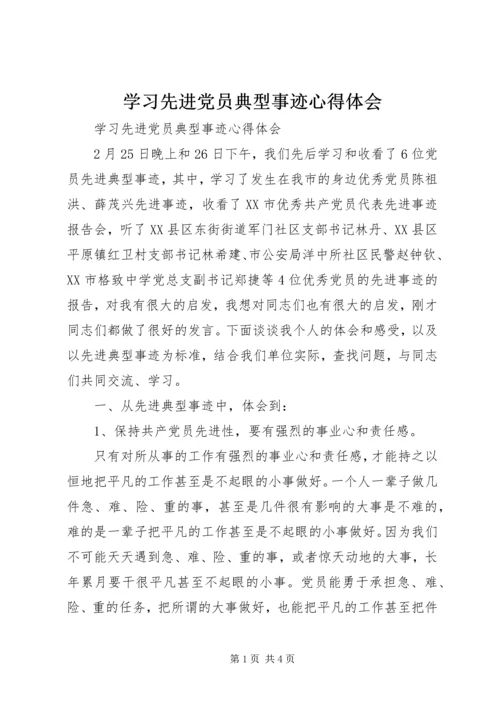 学习先进党员典型事迹心得体会

学习先进党员典型事迹心得体会

2月25日晚上和26日下午，我们先后学习和收看了6位党员先进典型事迹，其中，学习了发生在我市的身边优秀党员陈祖洪、薛茂兴先进事迹，收看了XX市优秀共产党员代表先进事迹报告会，听了XX县区东街街道军门社区支部书记林丹、XX县区平原镇红卫村支部书记林希建、市公安局洋中所社区民警赵钟钦、XX市格致中学党总支副书记郑捷等4位优秀党员的先进事迹的报告，对我有很大的启发，我想对同志们也有很大的启发，刚才同志们都做了很好的发言。下面谈谈我个人的体会和感受，以及以先进典型事迹为标准，结合我们单位实际，查找问题，与同志们共同交流、学习。

一、从先进典型事迹中，体会到：

1、保持共产党员先进性，要有强烈的事业心和责任感。

只有对所从事的工作有强烈的事业心和责任感，才能持之以恒地把平凡的工作甚至是不起眼的小事做好。一个人一辈子做几件急、难、险、重的事，甚至是几件很有影响的大事是不难的，难的是一辈子把平凡的工作甚至是不起眼的小事做好。因为我们不可能天天遇到急、难、险、重的事，或者惊天动地的大事，长年累月要干很平凡甚至不起眼的小事。党员能勇于承担急、难、险、重的任务，把所谓的大事做好，也能把平凡的工作甚至把件

第1页 共4页